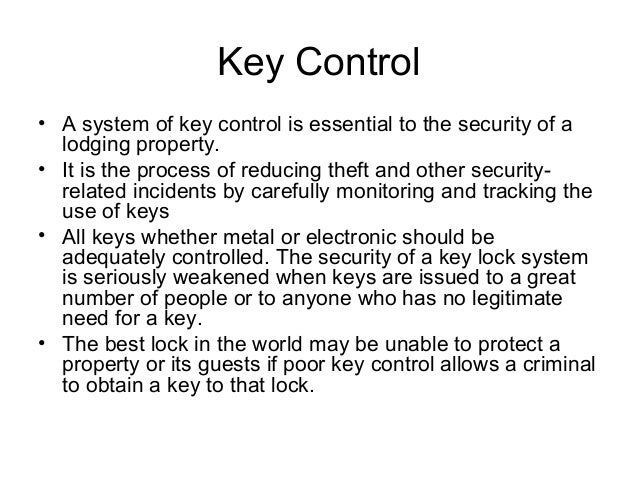 Key Control

• A system of key control is essential to the security of a lodging property.
• It is the process of reducing theft and other security-related incidents by carefully monitoring and tracking the use of keys
• All keys whether metal or electronic should be adequately controlled. The security of a key lock system is seriously weakened when keys are issued to a great number of people or to anyone who has no legitimate need for a key.
• The best lock in the world may be unable to protect a property or its guests if poor key control allows a criminal to obtain a key to that lock.